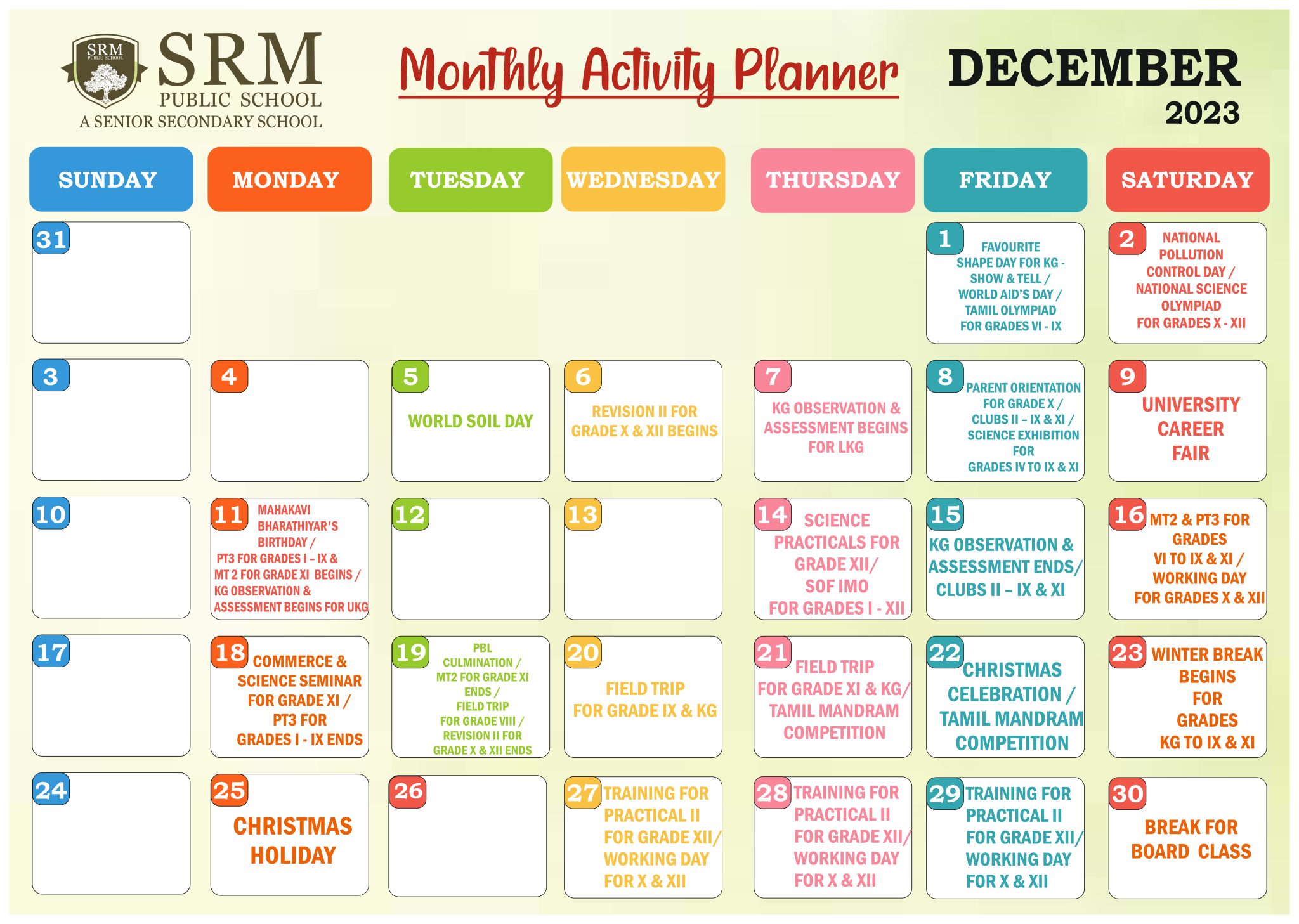 SRM PUBLIC SCHOOL

SRM
PUBLIC SCHOOL
A SENIOR SECONDARY SCHOOL

Monthly Activity Planner

DECEMBER
2023

| SUNDAY | MONDAY | TUESDAY | WEDNESDAY | THURSDAY | FRIDAY | SATURDAY |
|---|---|---|---|---|---|---|
| 31 | | | | | 1 FAVOURITE SHAPE DAY FOR KG - SHOW & TELL / WORLD AID'S DAY / TAMIL OLYMPIAD FOR GRADES VI - IX | 2 NATIONAL POLLUTION CONTROL DAY / NATIONAL SCIENCE OLYMPIAD FOR GRADES X - XII |
| 3 | 4 | 5 WORLD SOIL DAY | 6 REVISION II FOR GRADE X & XII BEGINS | 7 KG OBSERVATION & ASSESSMENT BEGINS FOR LKG | 8 PARENT ORIENTATION FOR GRADE X / CLUBS II – IX & XI / SCIENCE EXHIBITION FOR GRADES IV TO IX & XI | 9 UNIVERSITY CAREER FAIR |
| 10 | 11 MAHAKAVI BHARATHIYAR'S BIRTHDAY / PT3 FOR GRADES I – IX & MT 2 FOR GRADE XI BEGINS / KG OBSERVATION & ASSESSMENT BEGINS FOR UKG | 12 | 13 | 14 SCIENCE PRACTICALS FOR GRADE XII/ SOF IMO FOR GRADES I - XII | 15 KG OBSERVATION & ASSESSMENT ENDS/ CLUBS II – IX & XI | 16 MT2 & PT3 FOR GRADES VI TO IX & XI / WORKING DAY FOR GRADES X & XII |
| 17 | 18 COMMERCE & SCIENCE SEMINAR FOR GRADE XI / PT3 FOR GRADES I - IX ENDS | 19 PBL CULMINATION / MT2 FOR GRADE XI ENDS / FIELD TRIP FOR GRADE VIII / REVISION II FOR GRADE X & XII ENDS | 20 FIELD TRIP FOR GRADE IX & KG | 21 FIELD TRIP FOR GRADE XI & KG/ TAMIL MANDRAM COMPETITION | 22 CHRISTMAS CELEBRATION / TAMIL MANDRAM COMPETITION | 23 WINTER BREAK BEGINS FOR GRADES KG TO IX & XI |
| 24 | 25 CHRISTMAS HOLIDAY | 26 | 27 TRAINING FOR PRACTICAL II FOR GRADE XII/ WORKING DAY FOR X & XII | 28 TRAINING FOR PRACTICAL II FOR GRADE XII/ WORKING DAY FOR X & XII | 29 TRAINING FOR PRACTICAL II FOR GRADE XII/ WORKING DAY FOR X & XII | 30 BREAK FOR BOARD CLASS |